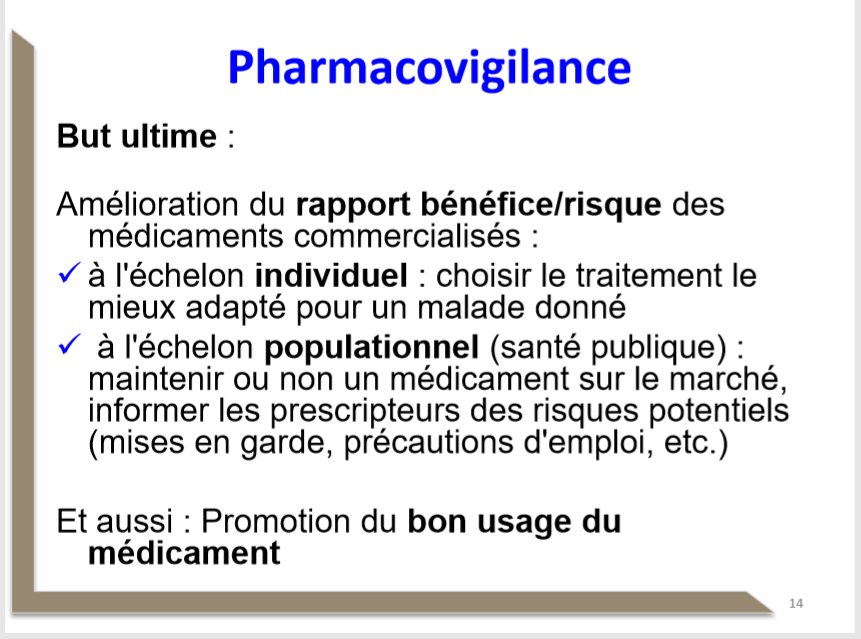 Pharmacovigilance

But ultime :

Amélioration du rapport bénéfice/risque des médicaments commercialisés :

✓ à l'échelon individuel : choisir le traitement le mieux adapté pour un malade donné

✓ à l'échelon populationnel (santé publique) : maintenir ou non un médicament sur le marché, informer les prescripteurs des risques potentiels (mises en garde, précautions d'emploi, etc.)

Et aussi : Promotion du bon usage du médicament

14